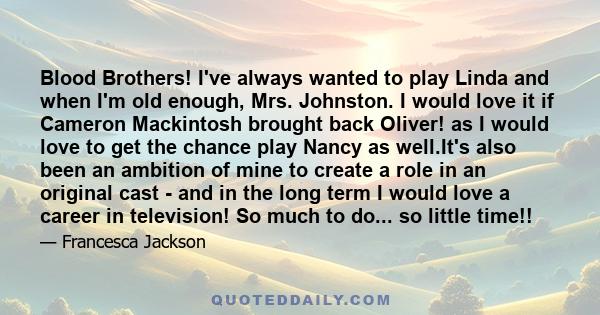 Blood Brothers! I've always wanted to play Linda and when I'm old enough, Mrs. Johnston. I would love it if Cameron Mackintosh brought back Oliver! as I would love to get the chance play Nancy as well.It's also been an ambition of mine to create a role in an original cast - and in the long term I would love a career in television! So much to do... so little time!!

— Francesca Jackson

QUOTEDDAILY.COM